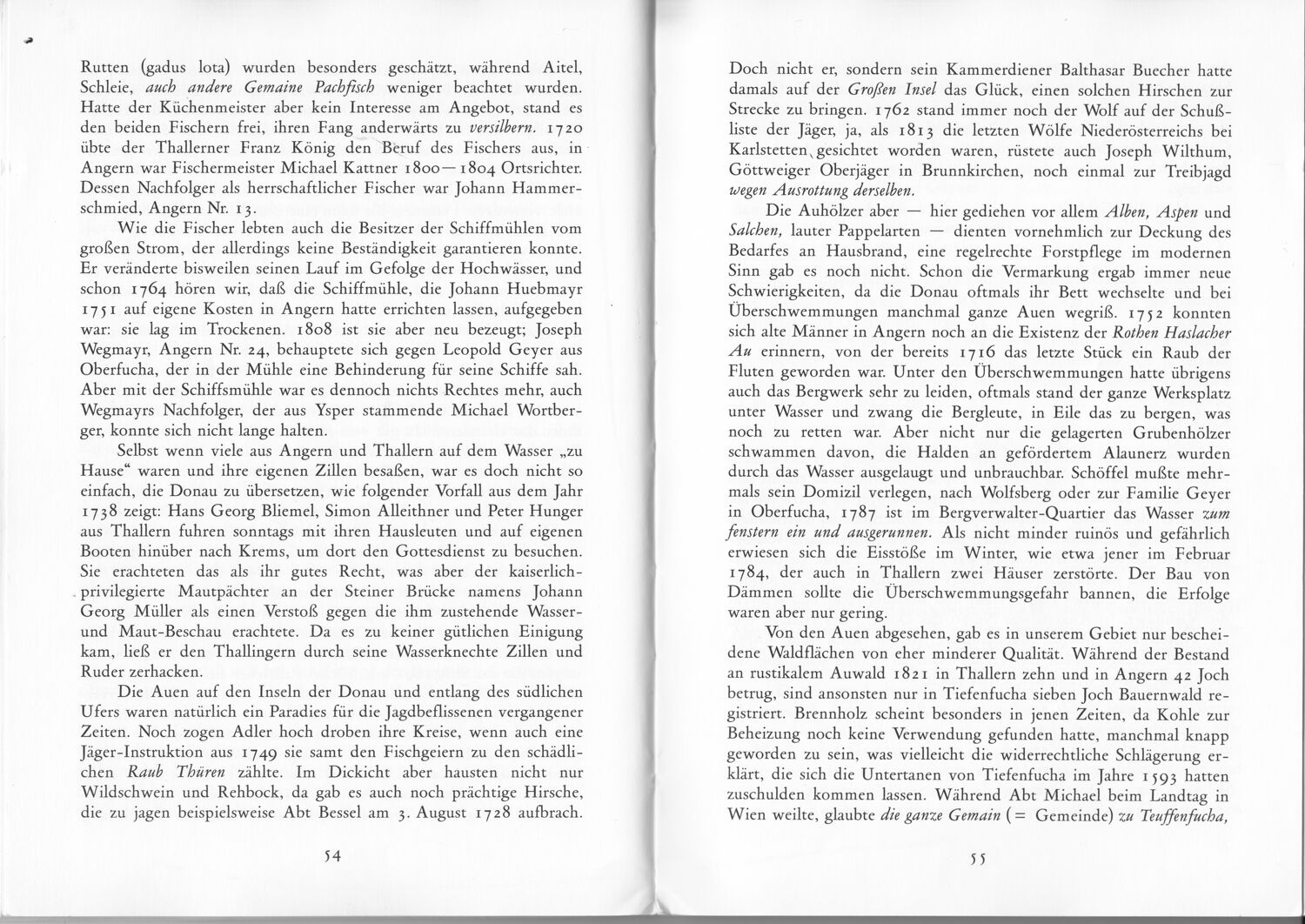 Rutten (gadus lota) wurden besonders geschätzt, während Aitel, Schleie, auch andere Gemaine Pachfisch weniger beachtet wurden. Hatte der Küchenmeister aber kein Interesse am Angebot, stand es den beiden Fischern frei, ihren Fang anderwärts zu versilbern. 1720 übte der Thallerner Franz König den Beruf des Fischers aus, in Angern war Fischermeister Michael Kattner 1800—1804 Ortsrichter. Dessen Nachfolger als herrschaftlicher Fischer war Johann Hammerschmied, Angern Nr. 13.

Wie die Fischer lebten auch die Besitzer der Schiffmühlen vom großen Strom, der allerdings keine Beständigkeit garantieren konnte. Er veränderte bisweilen seinen Lauf im Gefolge der Hochwässer, und schon 1764 hören wir, daß die Schiffmühle, die Johann Huebmayr 1751 auf eigene Kosten in Angern hatte errichten lassen, aufgegeben war: sie lag im Trockenen. 1808 ist sie aber neu bezeugt; Joseph Wegmayr, Angern Nr. 24, behauptete sich gegen Leopold Geyer aus Oberfucha, der in der Mühle eine Behinderung für seine Schiffe sah. Aber mit der Schiffsmühle war es dennoch nichts Rechtes mehr, auch Wegmayrs Nachfolger, der aus Ysper stammende Michael Wortberger, konnte sich nicht lange halten.

Selbst wenn viele aus Angern und Thallern auf dem Wasser „zu Hause“ waren und ihre eigenen Zillen besaßen, war es doch nicht so einfach, die Donau zu übersetzen, wie folgender Vorfall aus dem Jahr 1738 zeigt: Hans Georg Bliemel, Simon Alleithner und Peter Hunger aus Thallern fuhren sonntags mit ihren Hausleuten und auf eigenen Booten hinüber nach Krems, um dort den Gottesdienst zu besuchen. Sie erachteten das als ihr gutes Recht, was aber der kaiserlich-privilegierte Mautpächter an der Steiner Brücke namens Johann Georg Müller als einen Verstoß gegen die ihm zustehende Wasser- und Maut-Beschau erachtete. Da es zu keiner gütlichen Einigung kam, ließ er den Thallingern durch seine Wasserknechte Zillen und Ruder zerhacken.

Die Auen auf den Inseln der Donau und entlang des südlichen Ufers waren natürlich ein Paradies für die Jagdbeflissenen vergangener Zeiten. Noch zogen Adler hoch droben ihre Kreise, wenn auch eine Jäger-Instruktion aus 1749 sie samt den Fischgeiern zu den schädlichen Raub Thüren zählte. Im Dickicht aber hausten nicht nur Wildschwein und Rehbock, da gab es auch noch prächtige Hirsche, die zu jagen beispielsweise Abt Bessel am 3. August 1728 aufbrach.

54

Doch nicht er, sondern sein Kammerdiener Balthasar Buecher hatte damals auf der Großen Insel das Glück, einen solchen Hirschen zur Strecke zu bringen. 1762 stand immer noch der Wolf auf der Schußliste der Jäger, ja, als 1813 die letzten Wölfe Niederösterreichs bei Karlstetten gesichtet worden waren, rüstete auch Joseph Wilthum, Göttweiger Oberjäger in Brunnkirchen, noch einmal zur Treibjagd wegen Ausrottung derselben.

Die Auhölzer aber — hier gediehen vor allem Alben, Aspen und Salchen, lauter Pappelarten — dienten vornehmlich zur Deckung des Bedarfes an Hausbrand, eine regelrechte Forstpflege im modernen Sinn gab es noch nicht. Schon die Vermarkung ergab immer neue Schwierigkeiten, da die Donau oftmals ihr Bett wechselte und bei Überschwemmungen manchmal ganze Auen wegriß. 1752 konnten sich alte Männer in Angern noch an die Existenz der Rothen Haslacher Au erinnern, von der bereits 1716 das letzte Stück ein Raub der Fluten geworden war. Unter den Überschwemmungen hatte übrigens auch das Bergwerk sehr zu leiden, oftmals stand der ganze Werksplatz unter Wasser und zwang die Bergleute, in Eile das zu bergen, was noch zu retten war. Aber nicht nur die gelagerten Grubenhölzer schwammen davon, die Halden an gefördertem Alaunerz wurden durch das Wasser ausgelaugt und unbrauchbar. Schöffel mußte mehrmals sein Domizil verlegen, nach Wolfsberg oder zur Familie Geyer in Oberfucha, 1787 ist im Bergverwalter-Quartier das Wasser zum fenstern ein und ausgerunnen. Als nicht minder ruinös und gefährlich erwiesen sich die Eisstöße im Winter, wie etwa jener im Februar 1784, der auch in Thallern zwei Häuser zerstörte. Der Bau von Dämmen sollte die Überschwemmungsgefahr bannen, die Erfolge waren aber nur gering.

Von den Auen abgesehen, gab es in unserem Gebiet nur bescheidene Waldflächen von eher minderer Qualität. Während der Bestand an rustikalem Auwald 1821 in Thallern zehn und in Angern 42 Joch betrug, sind ansonsten nur in Tiefenfucha sieben Joch Bauernwald registriert. Brennholz scheint besonders in jenen Zeiten, da Kohle zur Beheizung noch keine Verwendung gefunden hatte, manchmal knapp geworden zu sein, was vielleicht die widerrechtliche Schlägerung erklärt, die sich die Untertanen von Tiefenfucha im Jahre 1593 hatten zuschulden kommen lassen. Während Abt Michael beim Landtag in Wien weilte, glaubte die ganze Gemain (= Gemeinde) zu Teuffenfucha,

55